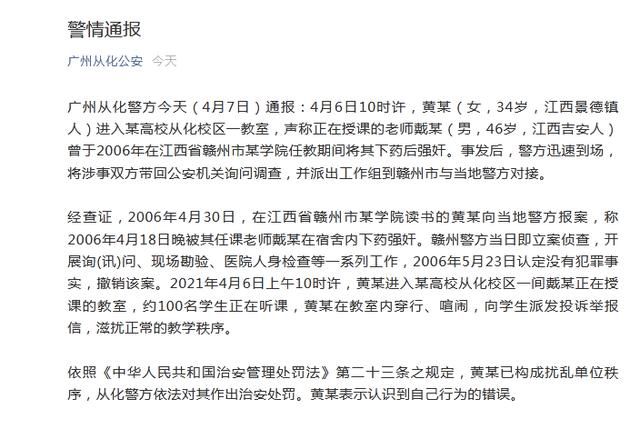 警情通报

广州从化公安 今天

广州从化警方今天（4月7日）通报：4月6日10时许，黄某（女，34岁，江西景德镇人）进入某高校从化校区一教室，声称正在授课的老师戴某（男，46岁，江西吉安人）曾于2006年在江西省赣州市某学院任教期间将其下药后强奸。事发后，警方迅速到场，将涉事双方带回公安机关询问调查，并派出工作组到赣州市与当地警方对接。

经查证，2006年4月30日，在江西省赣州市某学院读书的黄某向当地警方报案，称2006年4月18日晚被其任课老师戴某在宿舍内下药强奸。赣州警方当日即立案侦查，开展询(讯)问、现场勘验、医院人身检查等一系列工作，2006年5月23日认定没有犯罪事实，撤销该案。2021年4月6日上午10时许，黄某进入某高校从化校区一间戴某正在授课的教室，约100名学生正在听课，黄某在教室内穿行、喧闹，向学生派发投诉举报信，滋扰正常的教学秩序。

依照《中华人民共和国治安管理处罚法》第二十三条之规定，黄某已构成扰乱单位秩序，从化警方依法对其作出治安处罚。黄某表示认识到自己行为的错误。